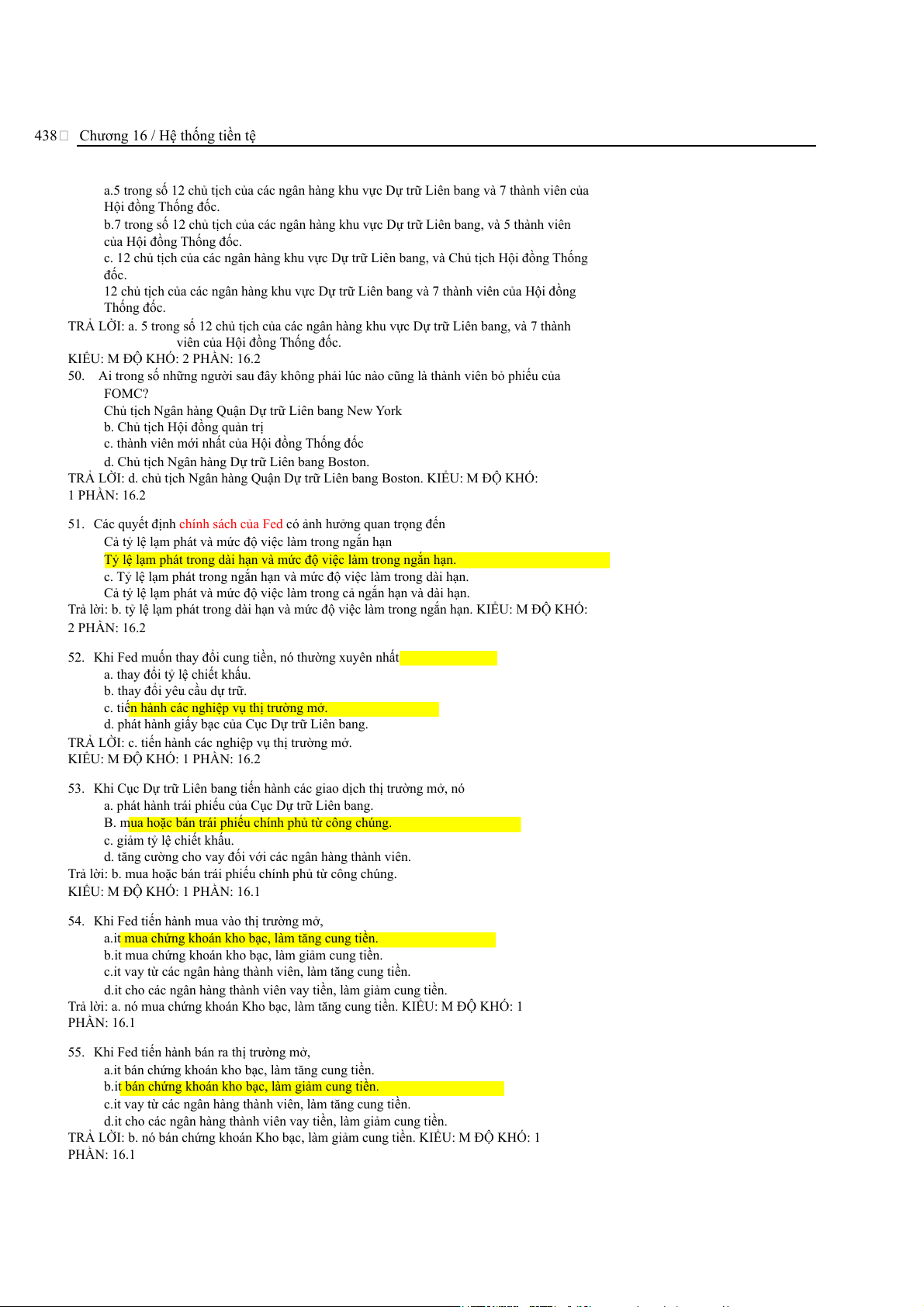 438 Chương 16 / Hệ thống tiền tệ

a.5 trong số 12 chủ tịch của các ngân hàng khu vực Dự trữ Liên bang và 7 thành viên của Hội đồng Thống đốc.
b.7 trong số 12 chủ tịch của các ngân hàng khu vực Dự trữ Liên bang, và 5 thành viên của Hội đồng Thống đốc.
c. 12 chủ tịch của các ngân hàng khu vực Dự trữ Liên bang, và Chủ tịch Hội đồng Thống đốc.
12 chủ tịch của các ngân hàng khu vực Dự trữ Liên bang và 7 thành viên của Hội đồng Thống đốc.
TRẢ LỜI: a. 5 trong số 12 chủ tịch của các ngân hàng khu vực Dự trữ Liên bang, và 7 thành viên của Hội đồng Thống đốc.
KIỂU: M ĐỘ KHÓ: 2 PHẦN: 16.2
50. Ai trong số những người sau đây không phải lúc nào cũng là thành viên bỏ phiếu của FOMC?
Chủ tịch Ngân hàng Quận Dự trữ Liên bang New York
b. Chủ tịch Hội đồng quản trị
c. thành viên mới nhất của Hội đồng Thống đốc
d. Chủ tịch Ngân hàng Dự trữ Liên bang Boston.
TRẢ LỜI: d. chủ tịch Ngân hàng Quận Dự trữ Liên bang Boston. KIỂU: M ĐỘ KHÓ: 1 PHẦN: 16.2

51. Các quyết định chính sách của Fed có ảnh hưởng quan trọng đến
Cả tỷ lệ lạm phát và mức độ việc làm trong ngắn hạn
Tỷ lệ lạm phát trong dài hạn và mức độ việc làm trong ngắn hạn.
c. Tỷ lệ lạm phát trong ngắn hạn và mức độ việc làm trong dài hạn.
Cả tỷ lệ lạm phát và mức độ việc làm trong cả ngắn hạn và dài hạn.
Trả lời: b. tỷ lệ lạm phát trong dài hạn và mức độ việc làm trong ngắn hạn. KIỂU: M ĐỘ KHÓ: 2 PHẦN: 16.2

52. Khi Fed muốn thay đổi cung tiền, nó thường xuyên nhất
a. thay đổi tỷ lệ chiết khấu.
b. thay đổi yêu cầu dự trữ.
c. tiến hành các nghiệp vụ thị trường mở.
d. phát hành giấy bạc của Cục Dự trữ Liên bang.
TRẢ LỜI: c. tiến hành các nghiệp vụ thị trường mở.
KIỂU: M ĐỘ KHÓ: 1 PHẦN: 16.2

53. Khi Cục Dự trữ Liên bang tiến hành các giao dịch thị trường mở, nó
a. phát hành trái phiếu của Cục Dự trữ Liên bang.
B. mua hoặc bán trái phiếu chính phủ từ công chúng.
c. giảm tỷ lệ chiết khấu.
d. tăng cường cho vay đối với các ngân hàng thành viên.
Trả lời: b. mua hoặc bán trái phiếu chính phủ từ công chúng.
KIỂU: M ĐỘ KHÓ: 1 PHẦN: 16.1

54. Khi Fed tiến hành mua vào thị trường mở,
a.it mua chứng khoán kho bạc, làm tăng cung tiền.
b.it mua chứng khoán kho bạc, làm giảm cung tiền.
c.it vay từ các ngân hàng thành viên, làm tăng cung tiền.
d.it cho các ngân hàng thành viên vay tiền, làm giảm cung tiền.
Trả lời: a. nó mua chứng khoán Kho bạc, làm tăng cung tiền. KIỂU: M ĐỘ KHÓ: 1 PHẦN: 16.1

55. Khi Fed tiến hành bán ra thị trường mở,
a.it bán chứng khoán kho bạc, làm tăng cung tiền.
b.it bán chứng khoán kho bạc, làm giảm cung tiền.
c.it vay từ các ngân hàng thành viên, làm tăng cung tiền.
d.it cho các ngân hàng thành viên vay tiền, làm giảm cung tiền.
TRẢ LỜI: b. nó bán chứng khoán Kho bạc, làm giảm cung tiền. KIỂU: M ĐỘ KHÓ: 1 PHẦN: 16.1